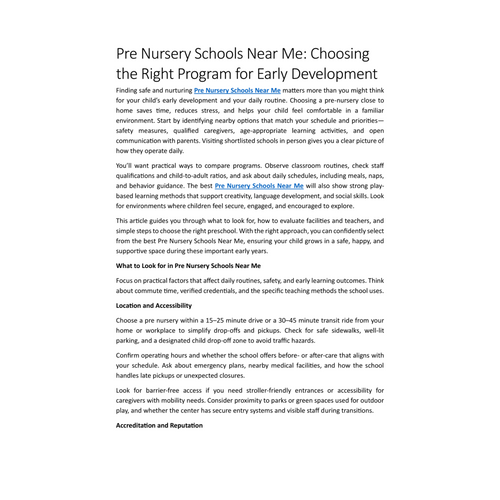 Pre Nursery Schools Near Me: Choosing the Right Program for Early Development

Finding safe and nurturing Pre Nursery Schools Near Me matters more than you might think for your child's early development and your daily routine. Choosing a pre-nursery close to home saves time, reduces stress, and helps your child feel comfortable in a familiar environment. Start by identifying nearby options that match your schedule and priorities—safety measures, qualified caregivers, age-appropriate learning activities, and open communication with parents. Visiting shortlisted schools in person gives you a clear picture of how they operate daily.

You'll want practical ways to compare programs. Observe classroom routines, check staff qualifications and child-to-adult ratios, and ask about daily schedules, including meals, naps, and behavior guidance. The best Pre Nursery Schools Near Me will also show strong play-based learning methods that support creativity, language development, and social skills. Look for environments where children feel secure, engaged, and encouraged to explore.

This article guides you through what to look for, how to evaluate facilities and teachers, and simple steps to choose the right preschool. With the right approach, you can confidently select from the best Pre Nursery Schools Near Me, ensuring your child grows in a safe, happy, and supportive space during these important early years.

What to Look for in Pre Nursery Schools Near Me

Focus on practical factors that affect daily routines, safety, and early learning outcomes. Think about commute time, verified credentials, and the specific teaching methods the school uses.

Location and Accessibility

Choose a pre nursery within a 15–25 minute drive or a 30–45 minute transit ride from your home or workplace to simplify drop-offs and pickups. Check for safe sidewalks, well-lit parking, and a designated child drop-off zone to avoid traffic hazards.

Confirm operating hours and whether the school offers before- or after-care that aligns with your schedule. Ask about emergency plans, nearby medical facilities, and how the school handles late pickups or unexpected closures.

Look for barrier-free access if you need stroller-friendly entrances or accessibility for caregivers with mobility needs. Consider proximity to parks or green spaces used for outdoor play, and whether the center has secure entry systems and visible staff during transitions.

Accreditation and Reputation